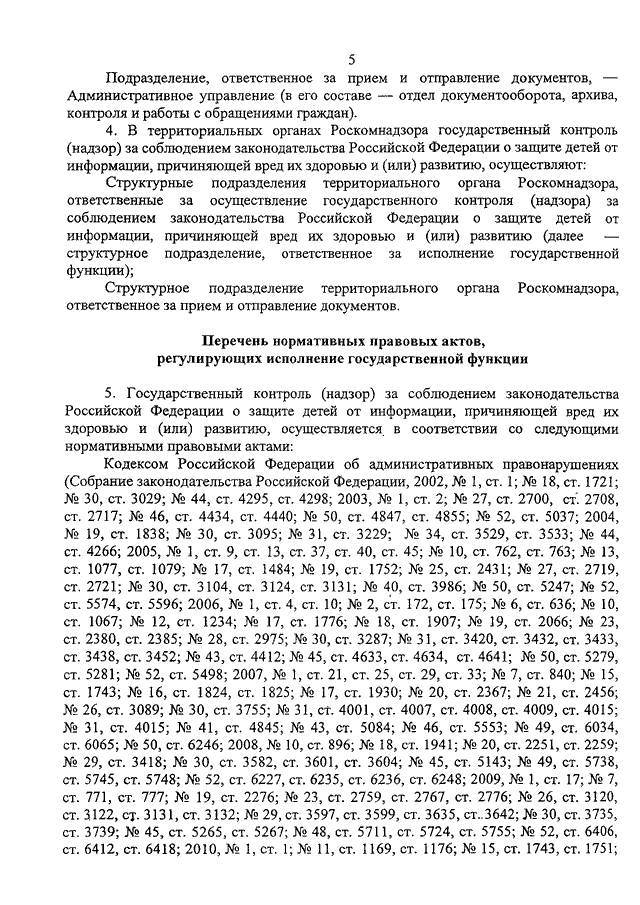 5

Подразделение, ответственное за прием и отправление документов, — Административное управление (в его составе — отдел документооборота, архива, контроля и работы с обращениями граждан).

4. В территориальных органах Роскомнадзора государственный контроль (надзор) за соблюдением законодательства Российской Федерации о защите детей от информации, причиняющей вред их здоровью и (или) развитию, осуществляют:

Структурные подразделения территориального органа Роскомнадзора, ответственные за осуществление государственного контроля (надзора) за соблюдением законодательства Российской Федерации о защите детей от информации, причиняющей вред их здоровью и (или) развитию (далее — структурное подразделение, ответственное за исполнение государственной функции);

Структурное подразделение территориального органа Роскомнадзора, ответственное за прием и отправление документов.

Перечень нормативных правовых актов, регулирующих исполнение государственной функции

5. Государственный контроль (надзор) за соблюдением законодательства Российской Федерации о защите детей от информации, причиняющей вред их здоровью и (или) развитию, осуществляется в соответствии со следующими нормативными правовыми актами:

Кодексом Российской Федерации об административных правонарушениях (Собрание законодательства Российской Федерации, 2002, № 1, ст. 1; № 18, ст. 1721; № 30, ст. 3029; № 44, ст. 4295, ст. 4298; 2003, № 1, ст. 2; № 27, ст. 2700, ст. 2708, ст. 2717; № 46, ст. 4434, ст. 4440; № 50, ст. 4847, ст. 4855; № 52, ст. 5037; 2004, № 19, ст. 1838; № 30, ст. 3095; № 31, ст. 3229; № 34, ст. 3529, ст. 3533; № 44, ст. 4266; 2005, № 1, ст. 9, ст. 13, ст. 37, ст. 40, ст. 45; № 10, ст. 762, ст. 763; № 13, ст. 1077, ст. 1079; № 17, ст. 1484; № 19, ст. 1752; № 25, ст. 2431; № 27, ст. 2719, ст. 2721; № 30, ст. 3104, ст. 3124, ст. 3131; № 40, ст. 3986; № 50, ст. 5247; № 52, ст. 5574, ст. 5596; 2006, № 1, ст. 4, ст. 10; № 2, ст. 172, ст. 175; № 6, ст. 636; № 10, ст. 1067; № 12, ст. 1234; № 17, ст. 1776; № 18, ст. 1907; № 19, ст. 2066; № 23, ст. 2380, ст. 2385; № 28, ст. 2975; № 30, ст. 3287; № 31, ст. 3420, ст. 3432, ст. 3433, ст. 3438, ст. 3452; № 43, ст. 4412; № 45, ст. 4633, ст. 4634, ст. 4641; № 50, ст. 5279, ст. 5281; № 52, ст. 5498; 2007, № 1, ст. 21, ст. 25, ст. 29, ст. 33; № 7, ст. 840; № 15, ст. 1743; № 16, ст. 1824, ст. 1825; № 17, ст. 1930; № 20, ст. 2367; № 21, ст. 2456; № 26, ст. 3089; № 30, ст. 3755; № 31, ст. 4001, ст. 4007, ст. 4008, ст. 4009, ст. 4015; № 31, ст. 4015; № 41, ст. 4845; № 43, ст. 5084; № 46, ст. 5553; № 49, ст. 6034, ст. 6065; № 50, ст. 6246; 2008, № 10, ст. 896; № 18, ст. 1941; № 20, ст. 2251, ст. 2259; № 29, ст. 3418; № 30, ст. 3582, ст. 3601, ст. 3604; № 45, ст. 5143; № 49, ст. 5738, ст. 5745, ст. 5748; № 52, ст. 6227, ст. 6235, ст. 6236, ст. 6248; 2009, № 1, ст. 17; № 7, ст. 771, ст. 777; № 19, ст. 2276; № 23, ст. 2759, ст. 2767, ст. 2776; № 26, ст. 3120, ст. 3122, ст. 3131, ст. 3132; № 29, ст. 3597, ст. 3599, ст. 3635, ст. 3642; № 30, ст. 3735, ст. 3739; № 45, ст. 5265, ст. 5267; № 48, ст. 5711, ст. 5724, ст. 5755; № 52, ст. 6406, ст. 6412, ст. 6418; 2010, № 1, ст. 1; № 11, ст. 1169, ст. 1176; № 15, ст. 1743, ст. 1751;